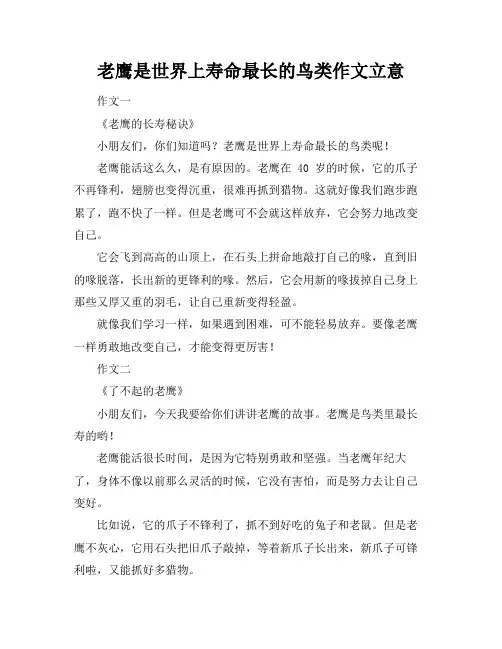 老鹰是世界上寿命最长的鸟类作文立意

作文一

《老鹰的长寿秘诀》

小朋友们，你们知道吗？老鹰是世界上寿命最长的鸟类呢！

老鹰能活这么久，是有原因的。老鹰在 40 岁的时候，它的爪子不再锋利，翅膀也变得沉重，很难再抓到猎物。这就好像我们跑步跑累了，跑不快了一样。但是老鹰可不会就这样放弃，它会努力地改变自己。

它会飞到高高的山顶上，在石头上拼命地敲打自己的喙，直到旧的喙脱落，长出新的更锋利的喙。然后，它会用新的喙拔掉自己身上那些又厚又重的羽毛，让自己重新变得轻盈。

就像我们学习一样，如果遇到困难，可不能轻易放弃。要像老鹰一样勇敢地改变自己，才能变得更厉害！

作文二

《了不起的老鹰》

小朋友们，今天我要给你们讲讲老鹰的故事。老鹰是鸟类里最长寿的哟！

老鹰能活很长时间，是因为它特别勇敢和坚强。当老鹰年纪大了，身体不像以前那么灵活的时候，它没有害怕，而是努力去让自己变好。

比如说，它的爪子不锋利了，抓不到好吃的兔子和老鼠。但是老鹰不灰心，它用石头把旧爪子敲掉，等着新爪子长出来，新爪子可锋利啦，又能抓好多猎物。